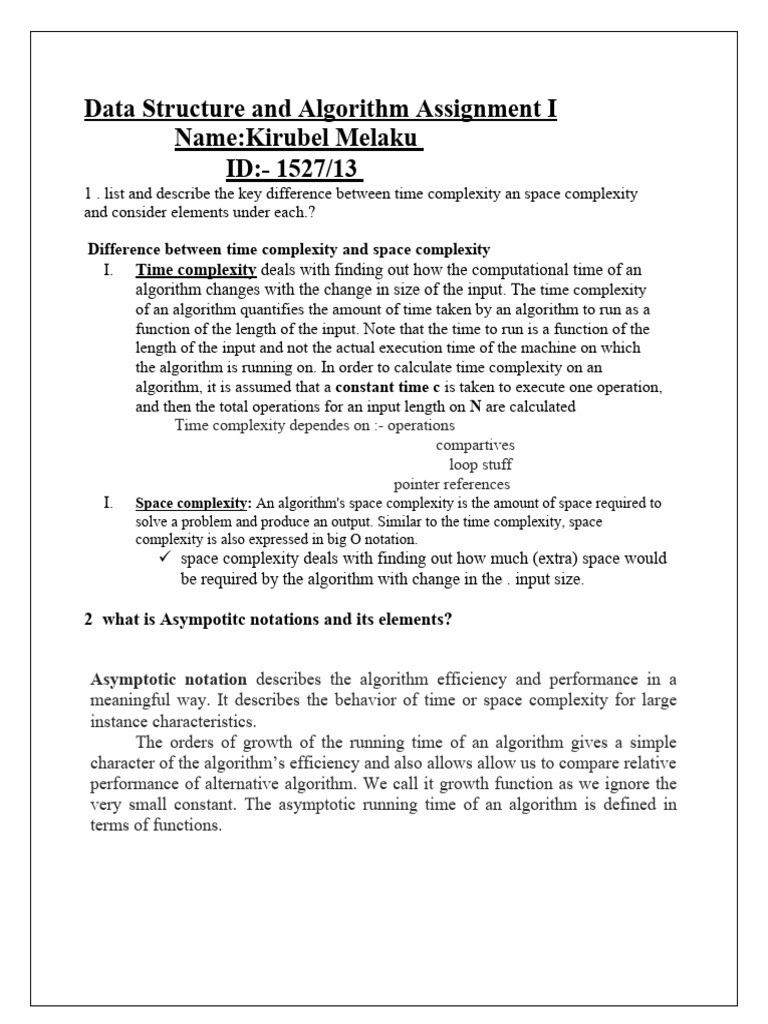 Data Structure and Algorithm Assignment I
Name:Kirubel Melaku
ID:- 1527/13

1 . list and describe the key difference between time complexity an space complexity and consider elements under each.?

Difference between time complexity and space complexity

I. Time complexity deals with finding out how the computational time of an algorithm changes with the change in size of the input. The time complexity of an algorithm quantifies the amount of time taken by an algorithm to run as a function of the length of the input. Note that the time to run is a function of the length of the input and not the actual execution time of the machine on which the algorithm is running on. In order to calculate time complexity on an algorithm, it is assumed that a constant time c is taken to execute one operation, and then the total operations for an input length on N are calculated

Time complexity dependes on :- operations
compartives
loop stuff
pointer references

I. Space complexity: An algorithm's space complexity is the amount of space required to solve a problem and produce an output. Similar to the time complexity, space complexity is also expressed in big O notation.

✓ space complexity deals with finding out how much (extra) space would be required by the algorithm with change in the . input size.

2 what is Asympotitc notations and its elements?

Asymptotic notation describes the algorithm efficiency and performance in a meaningful way. It describes the behavior of time or space complexity for large instance characteristics.

The orders of growth of the running time of an algorithm gives a simple character of the algorithm's efficiency and also allows allow us to compare relative performance of alternative algorithm. We call it growth function as we ignore the very small constant. The asymptotic running time of an algorithm is defined in terms of functions.